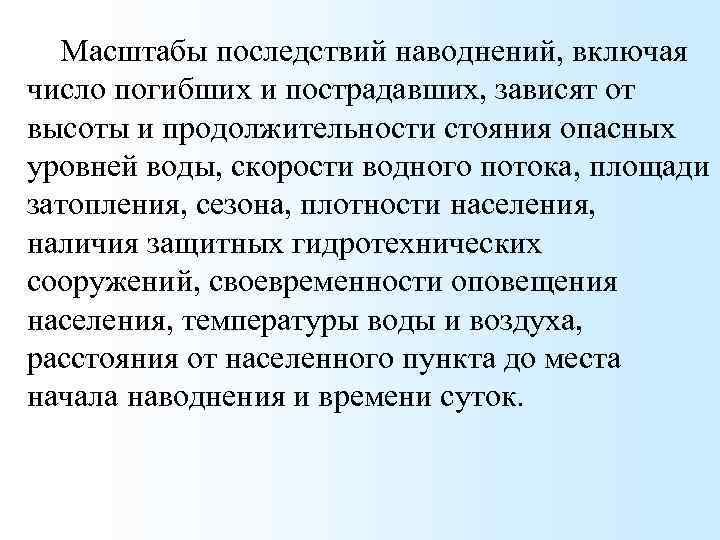 Масштабы последствий наводнений, включая число погибших и пострадавших, зависят от высоты и продолжительности стояния опасных уровней воды, скорости водного потока, площади затопления, сезона, плотности населения, наличия защитных гидротехнических сооружений, своевременности оповещения населения, температуры воды и воздуха, расстояния от населенного пункта до места начала наводнения и времени суток.